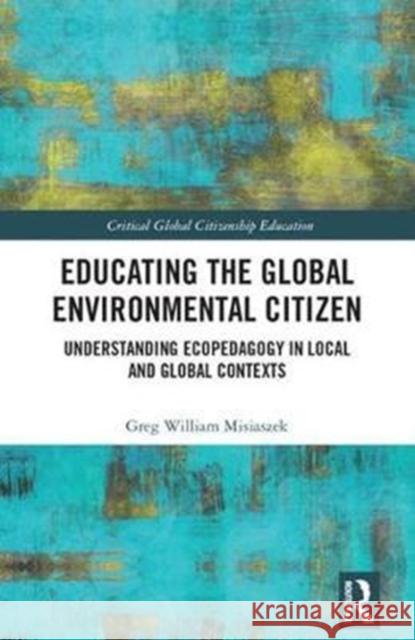 Critical Global Citizenship Education

EDUCATING THE GLOBAL ENVIRONMENTAL CITIZEN

UNDERSTANDING ECOPEDAGOGY IN LOCAL AND GLOBAL CONTEXTS

Greg William Misiaszek